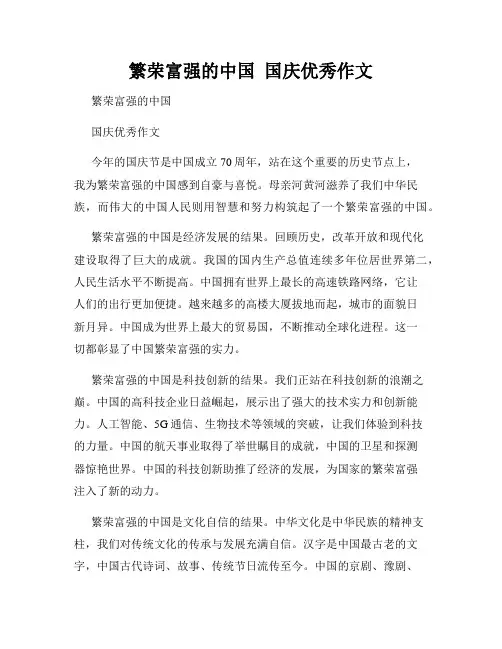 繁荣富强的中国 国庆优秀作文

繁荣富强的中国

国庆优秀作文

今年的国庆节是中国成立 70 周年，站在这个重要的历史节点上，我为繁荣富强的中国感到自豪与喜悦。母亲河黄河滋养了我们中华民族，而伟大的中国人民则用智慧和努力构筑起了一个繁荣富强的中国。

繁荣富强的中国是经济发展的结果。回顾历史，改革开放和现代化建设取得了巨大的成就。我国的国内生产总值连续多年位居世界第二，人民生活水平不断提高。中国拥有世界上最长的高速铁路网络，它让人们的出行更加便捷。越来越多的高楼大厦拔地而起，城市的面貌日新月异。中国成为世界上最大的贸易国，不断推动全球化进程。这一切都彰显了中国繁荣富强的实力。

繁荣富强的中国是科技创新的结果。我们正站在科技创新的浪潮之巅。中国的高科技企业日益崛起，展示出了强大的技术实力和创新能力。人工智能、5G 通信、生物技术等领域的突破，让我们体验到科技的力量。中国的航天事业取得了举世瞩目的成就，中国的卫星和探测器惊艳世界。中国的科技创新助推了经济的发展，为国家的繁荣富强注入了新的动力。

繁荣富强的中国是文化自信的结果。中华文化是中华民族的精神支柱，我们对传统文化的传承与发展充满自信。汉字是中国最古老的文字，中国古代诗词、故事、传统节日流传至今。中国的京剧、豫剧、